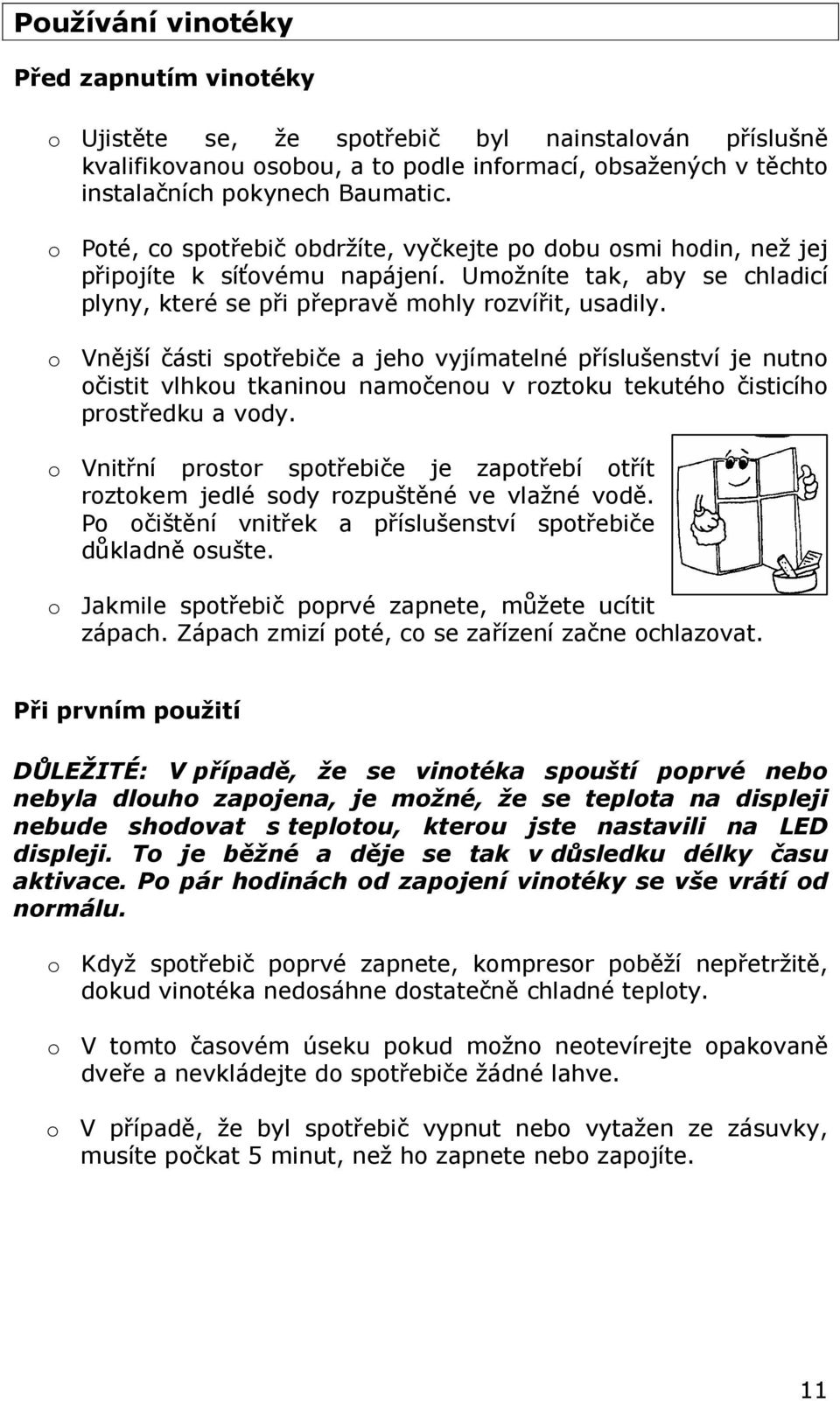 Používání vinotéky

Před zapnutím vinotéky

o Ujistěte se, že spotřebič byl nainstalován příslušně kvalifikovanou osobou, a to podle informací, obsažených v těchto instalačních pokynech Baumatic.

o Poté, co spotřebič obdržíte, vyčkejte po dobu osmi hodin, než jej připojíte k síťovému napájení. Umožníte tak, aby se chladicí plyny, které se při přepravě mohly rozvířit, usadily.

o Vnější části spotřebiče a jeho vyjímatelné příslušenství je nutno očistit vlhkou tkaninou namočenou v roztoku tekutého čisticího prostředku a vody.

o Vnitřní prostor spotřebiče je zapotřebí otřít roztokem jedlé sody rozpuštěné ve vlažné vodě. Po očištění vnitřek a příslušenství spotřebiče důkladně osušte.

o Jakmile spotřebič poprvé zapnete, můžete ucítit zápach. Zápach zmizí poté, co se zařízení začne ochlazovat.

Při prvním použití

DŮLEŽITÉ: V případě, že se vinotéka spouští poprvé nebo nebyla dlouho zapojena, je možné, že se teplota na displeji nebude shodovat s teplotou, kterou jste nastavili na LED displeji. To je běžné a děje se tak v důsledku délky času aktivace. Po pár hodinách od zapojení vinotéky se vše vrátí od normálu.

o Když spotřebič poprvé zapnete, kompresor poběží nepřetržitě, dokud vinotéka nedosáhne dostatečně chladné teploty.

o V tomto časovém úseku pokud možno neotevírejte opakovaně dveře a nevkládejte do spotřebiče žádné lahve.

o V případě, že byl spotřebič vypnut nebo vytažen ze zásuvky, musíte počkat 5 minut, než ho zapnete nebo zapojíte.

11